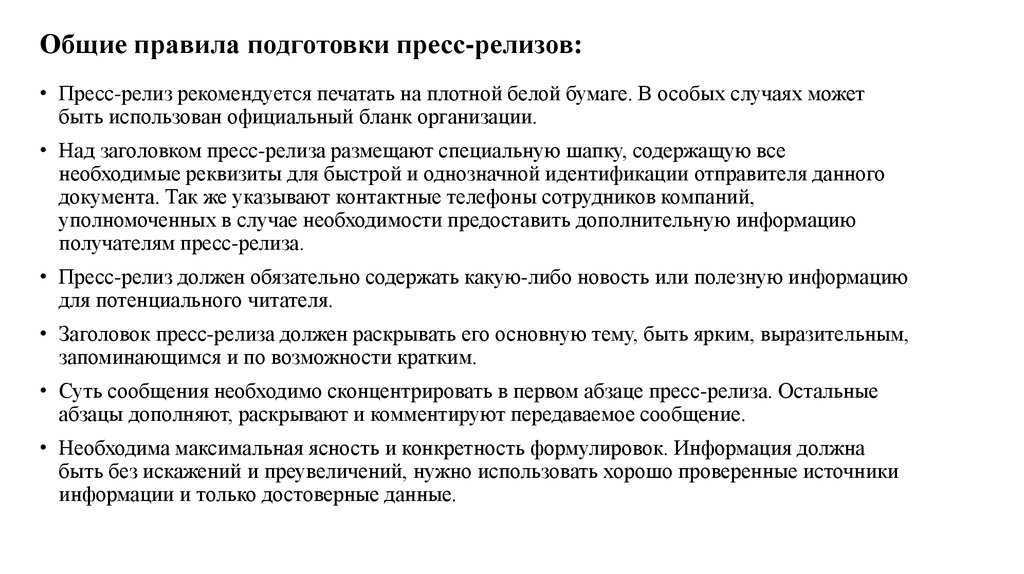 Общие правила подготовки пресс-релизов:

• Пресс-релиз рекомендуется печатать на плотной белой бумаге. В особых случаях может быть использован официальный бланк организации.

• Над заголовком пресс-релиза размещают специальную шапку, содержащую все необходимые реквизиты для быстрой и однозначной идентификации отправителя данного документа. Так же указывают контактные телефоны сотрудников компаний, уполномоченных в случае необходимости предоставить дополнительную информацию получателям пресс-релиза.

• Пресс-релиз должен обязательно содержать какую-либо новость или полезную информацию для потенциального читателя.

• Заголовок пресс-релиза должен раскрывать его основную тему, быть ярким, выразительным, запоминающимся и по возможности кратким.

• Суть сообщения необходимо сконцентрировать в первом абзаце пресс-релиза. Остальные абзацы дополняют, раскрывают и комментируют передаваемое сообщение.

• Необходима максимальная ясность и конкретность формулировок. Информация должна быть без искажений и преувеличений, нужно использовать хорошо проверенные источники информации и только достоверные данные.